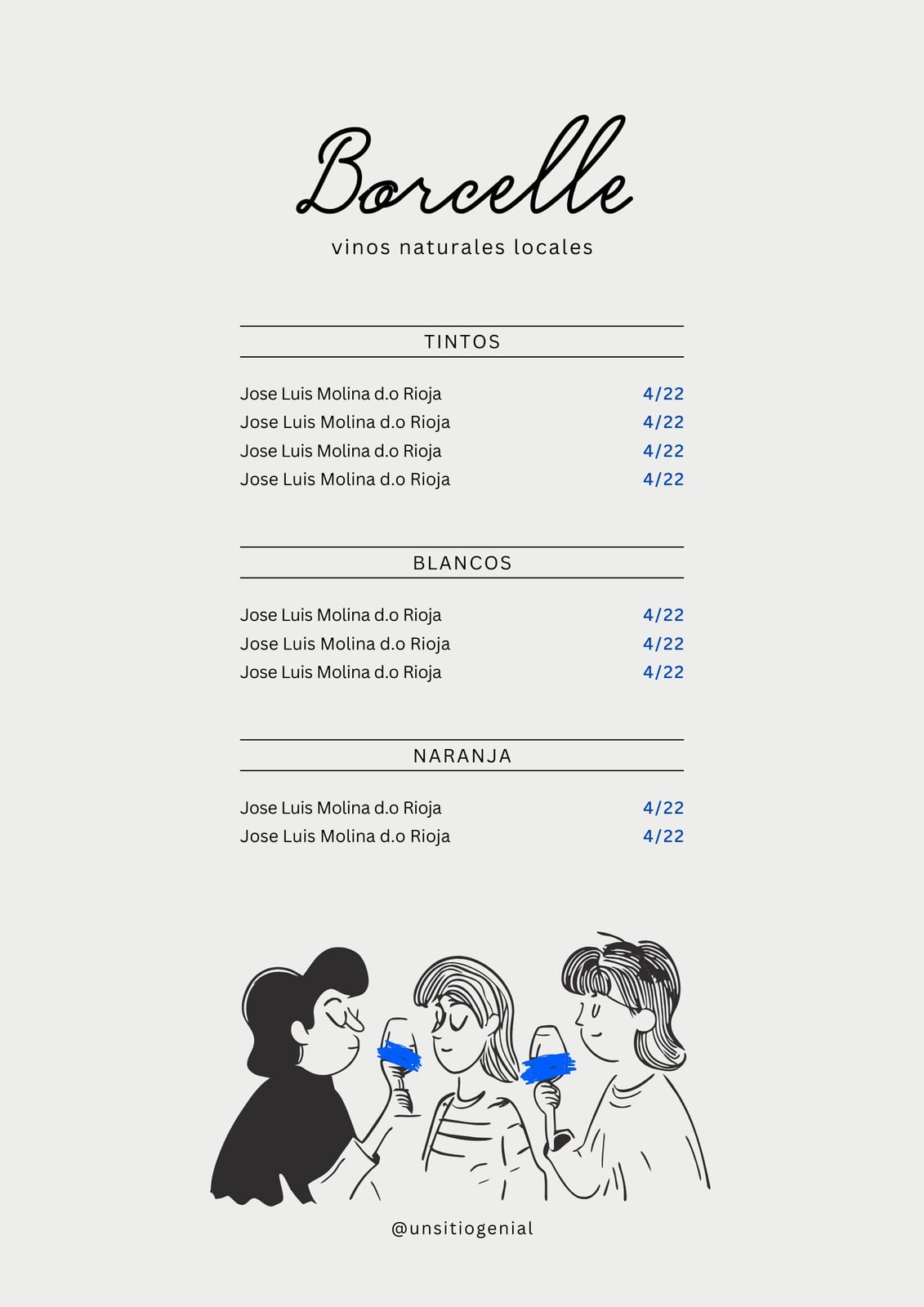 Borcelle

vinos naturales locales

TINTOS

Jose Luis Molina d.o Rioja 4/22
Jose Luis Molina d.o Rioja 4/22
Jose Luis Molina d.o Rioja 4/22
Jose Luis Molina d.o Rioja 4/22

BLANCOS

Jose Luis Molina d.o Rioja 4/22
Jose Luis Molina d.o Rioja 4/22
Jose Luis Molina d.o Rioja 4/22

NARANJA

Jose Luis Molina d.o Rioja 4/22
Jose Luis Molina d.o Rioja 4/22

@unsitiogenial